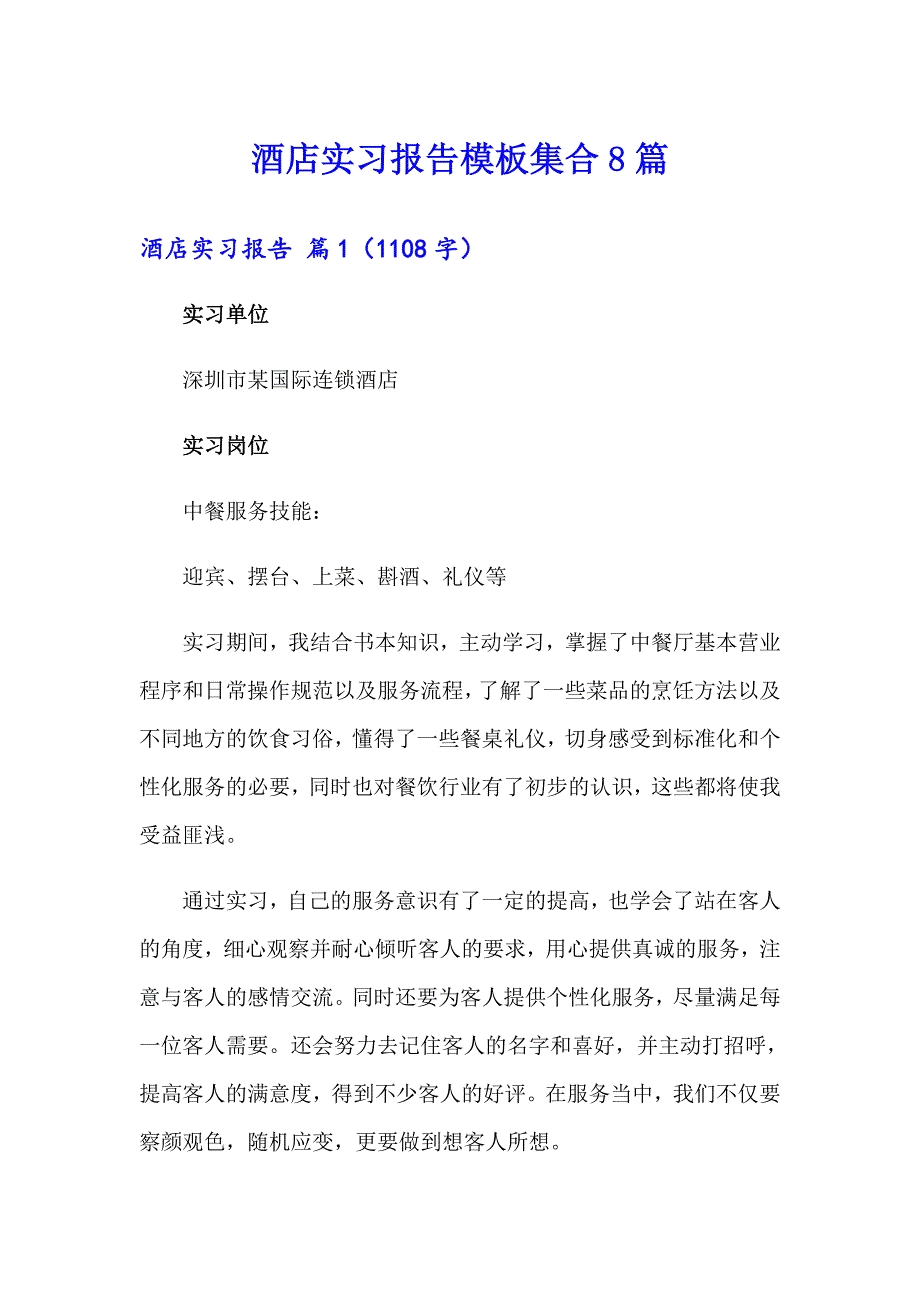 酒店实习报告模板集合8篇

酒店实习报告 篇1（1108字）

实习单位

深圳市某国际连锁酒店

实习岗位

中餐服务技能：

迎宾、摆台、上菜、斟酒、礼仪等

实习期间，我结合书本知识，主动学习，掌握了中餐厅基本营业程序和日常操作规范以及服务流程，了解了一些菜品的烹饪方法以及不同地方的饮食习俗，懂得了一些餐桌礼仪，切身感受到标准化和个性化服务的必要，同时也对餐饮行业有了初步的认识，这些都将使我受益匪浅。

通过实习，自己的服务意识有了一定的提高，也学会了站在客人的角度，细心观察并耐心倾听客人的要求，用心提供真诚的服务，注意与客人的感情交流。同时还要为客人提供个性化服务，尽量满足每一位客人需要。还会努力去记住客人的名字和喜好，并主动打招呼，提高客人的满意度，得到不少客人的好评。在服务当中，我们不仅要察颜观色，随机应变，更要做到想客人所想。